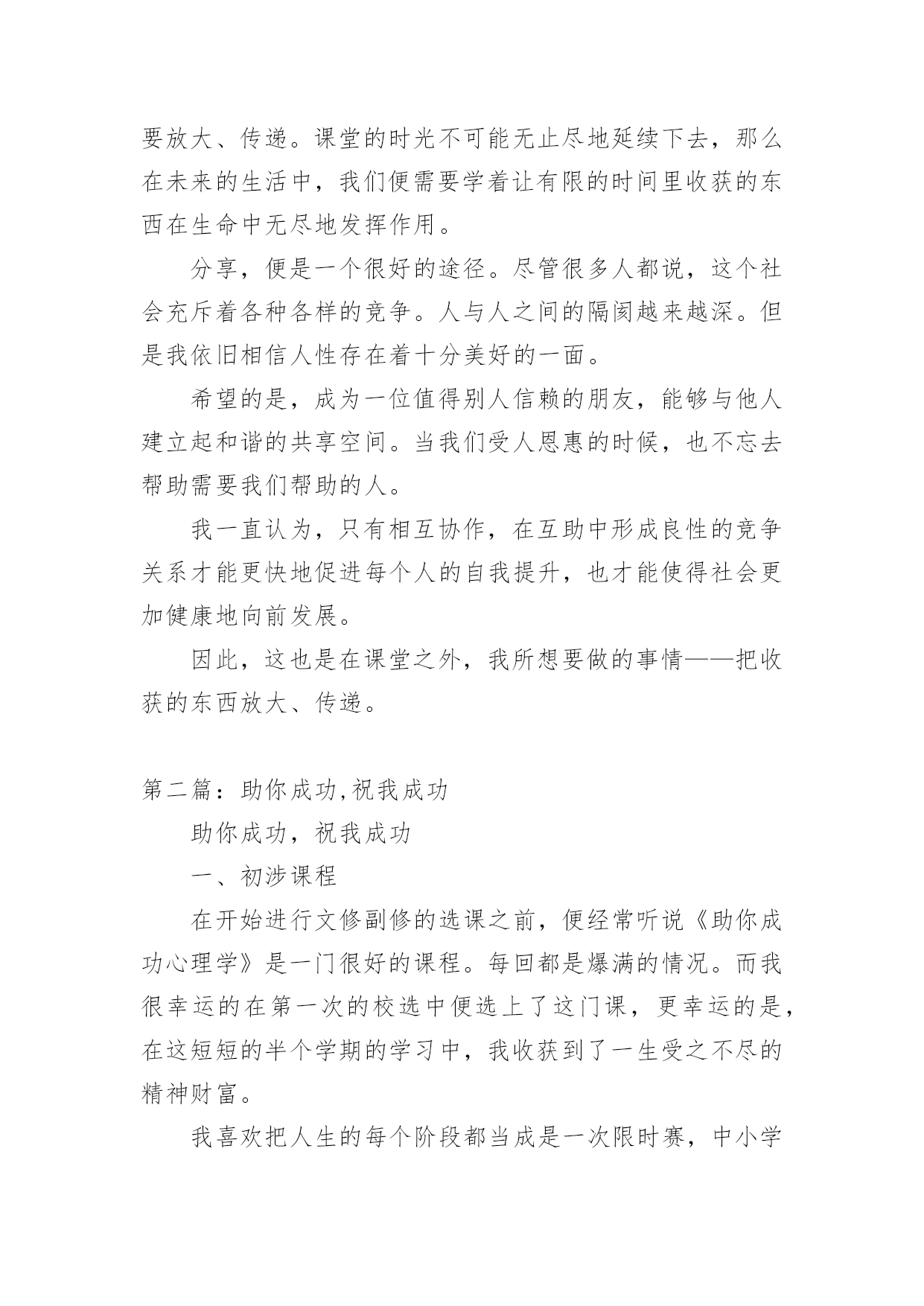 要放大、传递。课堂的时光不可能无止尽地延续下去，那么在未来的生活中，我们便需要学着让有限的时间里收获的东西在生命中无尽地发挥作用。

分享，便是一个很好的途径。尽管很多人都说，这个社会充斥着各种各样的竞争。人与人之间的隔阂越来越深。但是我依旧相信人性存在着十分美好的一面。

希望的是，成为一位值得别人信赖的朋友，能够与他人建立起和谐的共享空间。当我们受人恩惠的时候，也不忘去帮助需要我们帮助的人。

我一直认为，只有相互协作，在互助中形成良性的竞争关系才能更快地促进每个人的自我提升，也才能使得社会更加健康地向前发展。

因此，这也是在课堂之外，我所想要做的事情——把收获的东西放大、传递。

第二篇：助你成功,祝我成功

助你成功，祝我成功

一、初涉课程

在开始进行文修副修的选课之前，便经常听说《助你成功心理学》是一门很好的课程。每回都是爆满的情况。而我很幸运的在第一次的校选中便选上了这门课，更幸运的是，在这短短的半个学期的学习中，我收获到了一生受之不尽的精神财富。

我喜欢把人生的每个阶段都当成是一次限时赛，中小学